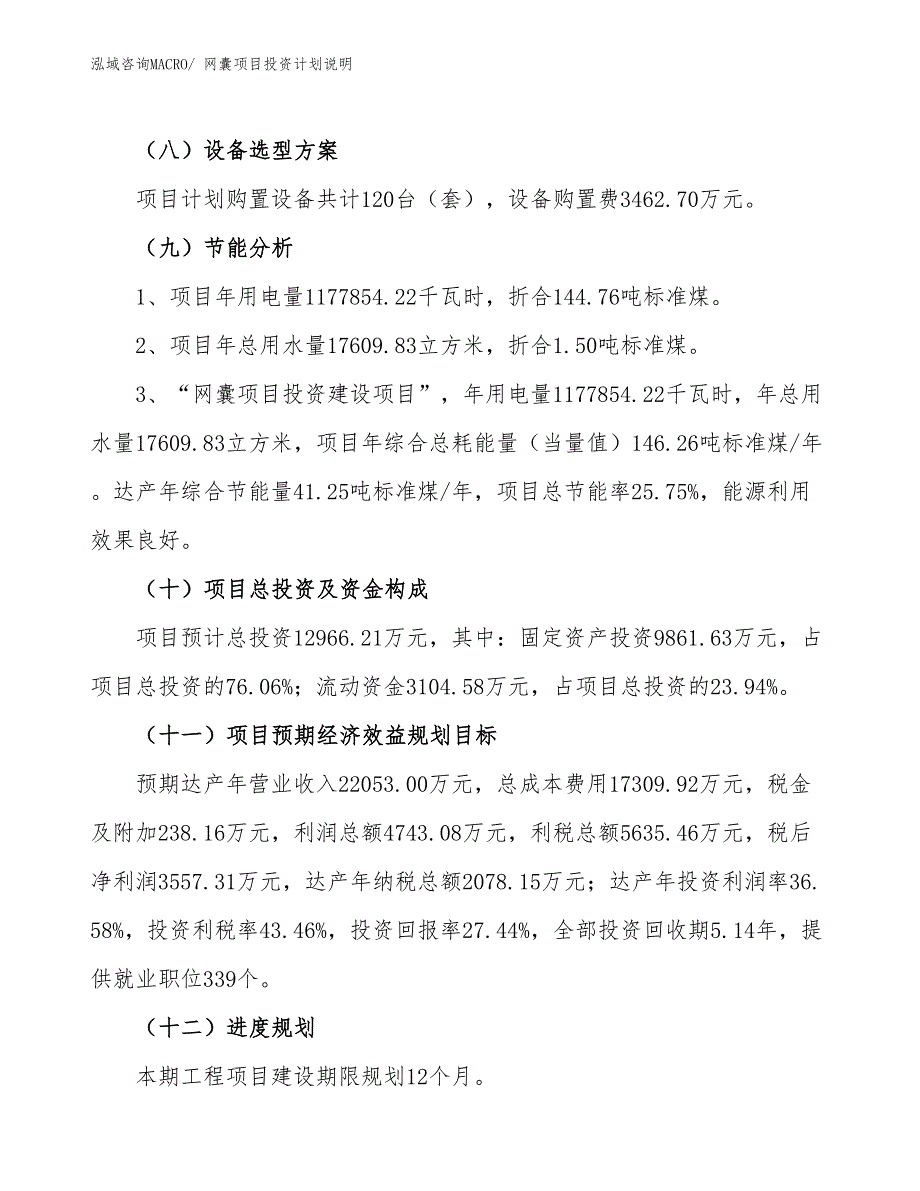 泓域咨询MACRO/ 网囊项目投资计划说明

（八）设备选型方案

项目计划购置设备共计120台（套），设备购置费3462.70万元。

（九）节能分析

1、项目年用电量1177854.22千瓦时，折合144.76吨标准煤。

2、项目年总用水量17609.83立方米，折合1.50吨标准煤。

3、“网囊项目投资建设项目”，年用电量1177854.22千瓦时，年总用水量17609.83立方米，项目年综合总耗能量（当量值）146.26吨标准煤/年。达产年综合节能量41.25吨标准煤/年，项目总节能率25.75%，能源利用效果良好。

（十）项目总投资及资金构成

项目预计总投资12966.21万元，其中：固定资产投资9861.63万元，占项目总投资的76.06%；流动资金3104.58万元，占项目总投资的23.94%。

（十一）项目预期经济效益规划目标

预期达产年营业收入22053.00万元，总成本费用17309.92万元，税金及附加238.16万元，利润总额4743.08万元，利税总额5635.46万元，税后净利润3557.31万元，达产年纳税总额2078.15万元；达产年投资利润率36.58%，投资利税率43.46%，投资回报率27.44%，全部投资回收期5.14年，提供就业职位339个。

（十二）进度规划

本期工程项目建设期限规划12个月。